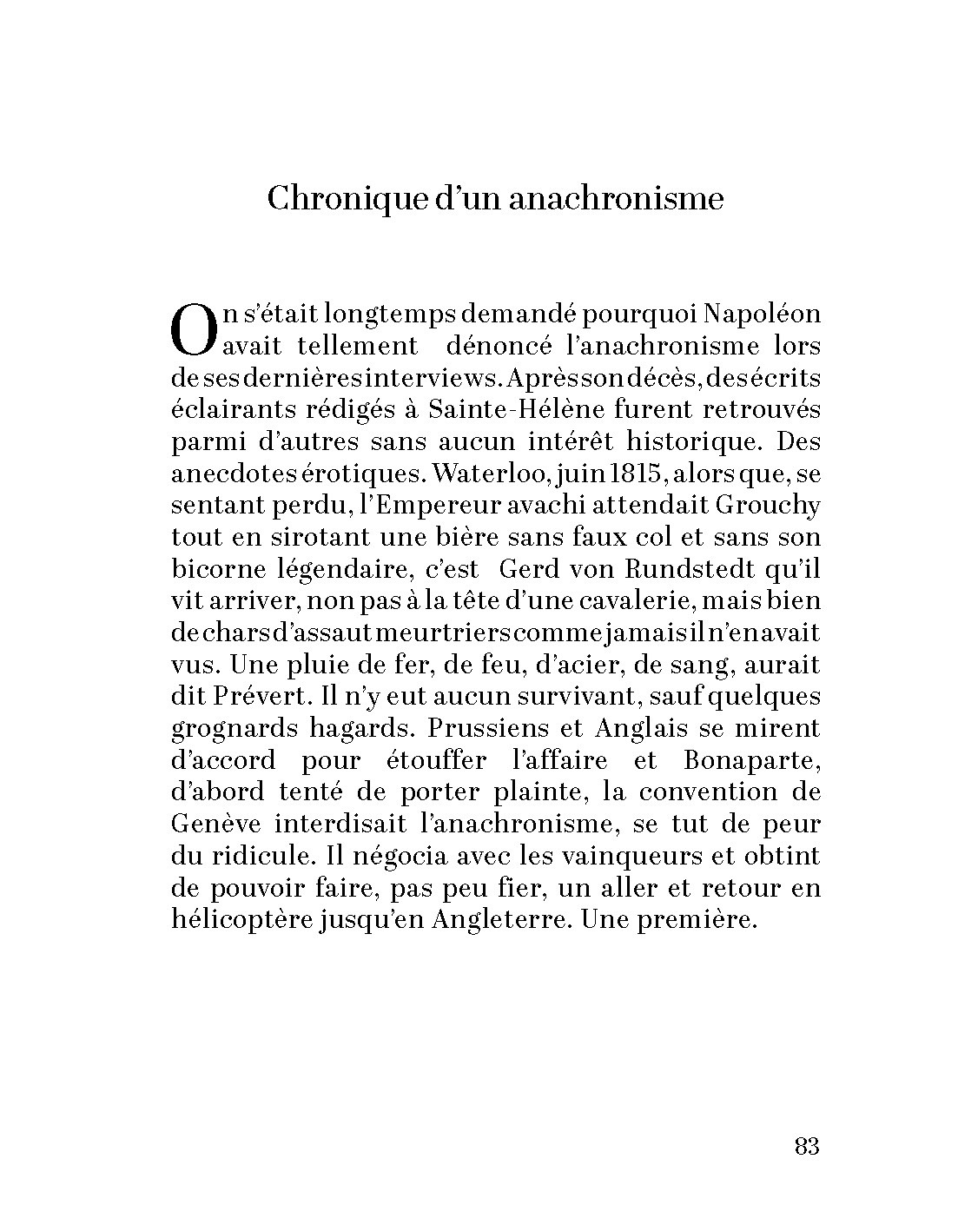 Chronique d'un anachronisme

On s'était longtemps demandé pourquoi Napoléon avait tellement dénoncé l'anachronisme lors de ses dernières interviews. Après son décès, des écrits éclairants rédigés à Sainte-Hélène furent retrouvés parmi d'autres sans aucun intérêt historique. Des anecdotes érotiques. Waterloo, juin 1815, alors que, se sentant perdu, l'Empereur avachi attendait Grouchy tout en sirotant une bière sans faux col et sans son bicorne légendaire, c'est Gerd von Rundstedt qu'il vit arriver, non pas à la tête d'une cavalerie, mais bien de chars d'assaut meurtriers comme jamais il n'en avait vus. Une pluie de fer, de feu, d'acier, de sang, aurait dit Prévert. Il n'y eut aucun survivant, sauf quelques grognards hagards. Prussiens et Anglais se mirent d'accord pour étouffer l'affaire et Bonaparte, d'abord tenté de porter plainte, la convention de Genève interdisait l'anachronisme, se tut de peur du ridicule. Il négocia avec les vainqueurs et obtint de pouvoir faire, pas peu fier, un aller et retour en hélicoptère jusqu'en Angleterre. Une première.

83